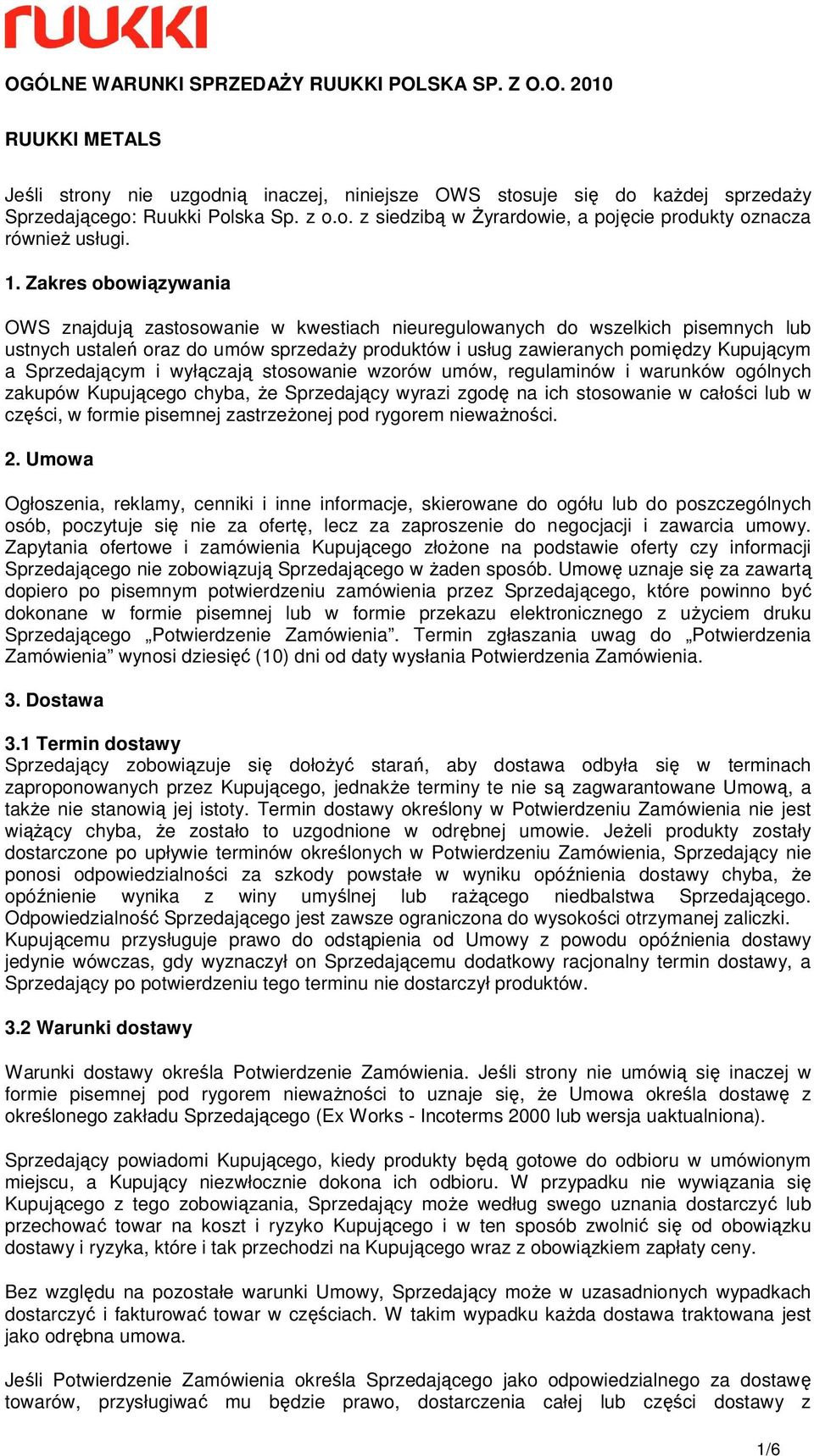 RUUKKI

OGÓLNE WARUNKI SPRZEDAŻY RUUKKI POLSKA SP. Z O.O. 2010

RUUKKI METALS

Jeśli strony nie uzgodnią inaczej, niniejsze OWS stosuje się do każdej sprzedaży Sprzedającego: Ruukki Polska Sp. z o.o. z siedzibą w Żyrardowie, a pojęcie produkty oznacza również usługi.

1. Zakres obowiązywania

OWS znajdują zastosowanie w kwestiach nieuregulowanych do wszelkich pisemnych lub ustnych ustaleń oraz do umów sprzedaży produktów i usług zawieranych pomiędzy Kupującym a Sprzedającym i wyłączają stosowanie wzorów umów, regulaminów i warunków ogólnych zakupów Kupującego chyba, że Sprzedający wyrazi zgodę na ich stosowanie w całości lub w części, w formie pisemnej zastrzeżonej pod rygorem nieważności.

2. Umowa

Ogłoszenia, reklamy, cenniki i inne informacje, skierowane do ogółu lub do poszczególnych osób, poczytuje się nie za ofertę, lecz za zaproszenie do negocjacji i zawarcia umowy. Zapytania ofertowe i zamówienia Kupującego złożone na podstawie oferty czy informacji Sprzedającego nie zobowiązują Sprzedającego w żaden sposób. Umowę uznaje się za zawartą dopiero po pisemnym potwierdzeniu zamówienia przez Sprzedającego, które powinno być dokonane w formie pisemnej lub w formie przekazu elektronicznego z użyciem druku Sprzedającego „Potwierdzenie Zamówienia”. Termin zgłaszania uwag do „Potwierdzenia Zamówienia” wynosi dziesięć (10) dni od daty wysłania Potwierdzenia Zamówienia.

3. Dostawa

3.1 Termin dostawy
Sprzedający zobowiązuje się dołożyć starań, aby dostawa odbyła się w terminach zaproponowanych przez Kupującego, jednakże terminy te nie są zagwarantowane Umową, a także nie stanowią jej istoty. Termin dostawy określony w Potwierdzeniu Zamówienia nie jest wiążący chyba, że zostało to uzgodnione w odrębnej umowie. Jeżeli produkty zostały dostarczone po upływie terminów określonych w Potwierdzeniu Zamówienia, Sprzedający nie ponosi odpowiedzialności za szkody powstałe w wyniku opóźnienia dostawy chyba, że opóźnienie wynika z winy umyślnej lub rażącego niedbalstwa Sprzedającego. Odpowiedzialność Sprzedającego jest zawsze ograniczona do wysokości otrzymanej zaliczki. Kupującemu przysługuje prawo do odstąpienia od Umowy z powodu opóźnienia dostawy jedynie wówczas, gdy wyznaczył on Sprzedającemu dodatkowy racjonalny termin dostawy, a Sprzedający po potwierdzeniu tego terminu nie dostarczył produktów.

3.2 Warunki dostawy

Warunki dostawy określa Potwierdzenie Zamówienia. Jeśli strony nie umówią się inaczej w formie pisemnej pod rygorem nieważności to uznaje się, że Umowa określa dostawę z określonego zakładu Sprzedającego (Ex Works - Incoterms 2000 lub wersja uaktualniona).

Sprzedający powiadomi Kupującego, kiedy produkty będą gotowe do odbioru w umówionym miejscu, a Kupujący niezwłocznie dokona ich odbioru. W przypadku nie wywiązania się Kupującego z tego zobowiązania, Sprzedający może według swego uznania dostarczyć lub przechować towar na koszt i ryzyko Kupującego i w ten sposób zwolnić się od obowiązku dostawy i ryzyka, które i tak przechodzi na Kupującego wraz z obowiązkiem zapłaty ceny.

Bez względu na pozostałe warunki Umowy, Sprzedający może w uzasadnionych wypadkach dostarczyć i fakturować towar w częściach. W takim wypadku każda dostawa traktowana jest jako odrębna umowa.

Jeśli Potwierdzenie Zamówienia określa Sprzedającego jako odpowiedzialnego za dostawę towarów, przysługiwać mu będzie prawo, dostarczenia całej lub części dostawy z

1/6